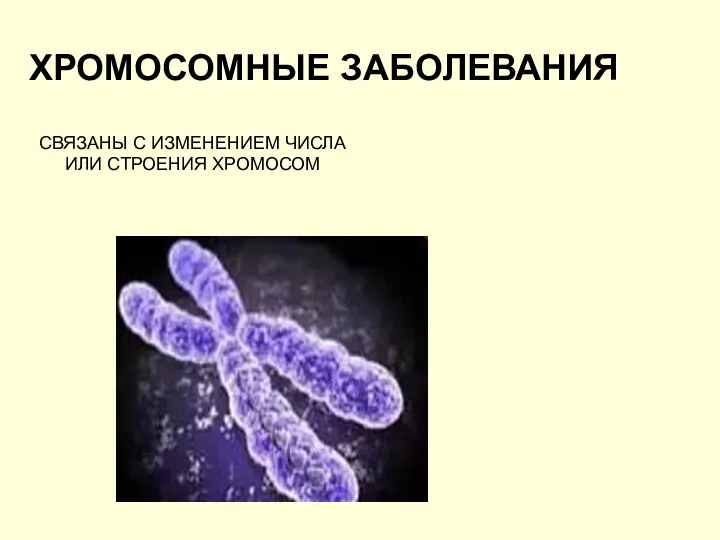 ХРОМОСОМНЫЕ ЗАБОЛЕВАНИЯ

СВЯЗАНЫ С ИЗМЕНЕНИЕМ ЧИСЛА ИЛИ СТРОЕНИЯ ХРОМОСОМ